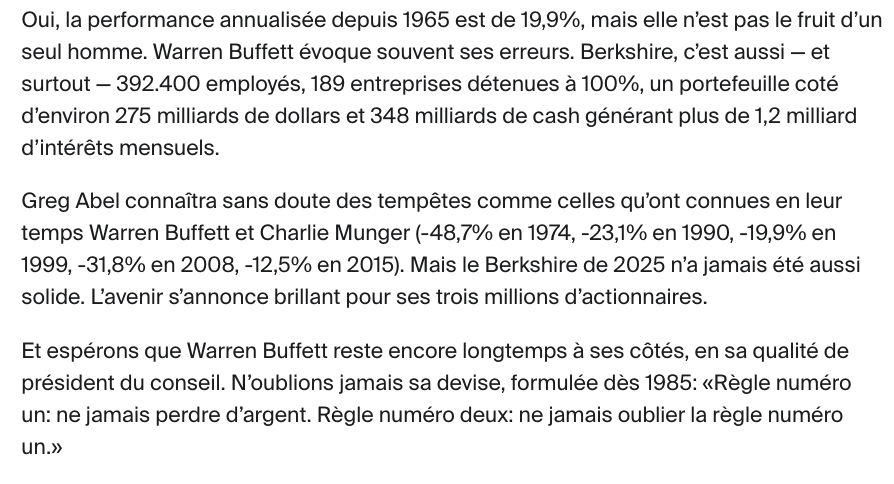 Oui, la performance annualisée depuis 1965 est de 19,9%, mais elle n'est pas le fruit d'un seul homme. Warren Buffett évoque souvent ses erreurs. Berkshire, c'est aussi — et surtout — 392.400 employés, 189 entreprises détenues à 100%, un portefeuille coté d'environ 275 milliards de dollars et 348 milliards de cash générant plus de 1,2 milliard d'intérêts mensuels.

Greg Abel connaîtra sans doute des tempêtes comme celles qu'ont connues en leur temps Warren Buffett et Charlie Munger (-48,7% en 1974, -23,1% en 1990, -19,9% en 1999, -31,8% en 2008, -12,5% en 2015). Mais le Berkshire de 2025 n'a jamais été aussi solide. L'avenir s'annonce brillant pour ses trois millions d'actionnaires.

Et espérons que Warren Buffett reste encore longtemps à ses côtés, en sa qualité de président du conseil. N'oublions jamais sa devise, formulée dès 1985: «Règle numéro un: ne jamais perdre d'argent. Règle numéro deux: ne jamais oublier la règle numéro un.»